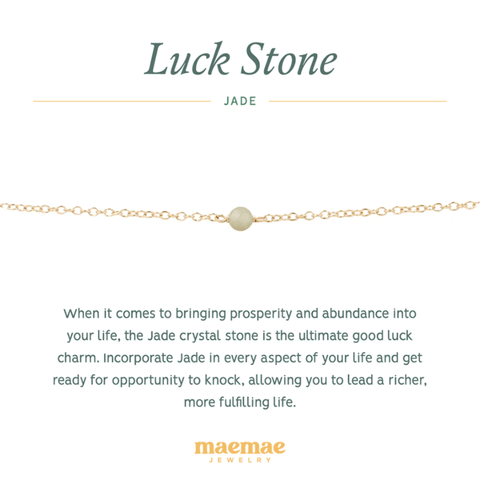 Luck Stone

JADE

When it comes to bringing prosperity and abundance into your life, the Jade crystal stone is the ultimate good luck charm. Incorporate Jade in every aspect of your life and get ready for opportunity to knock, allowing you to lead a richer, more fulfilling life.

maemae
JEWELRY